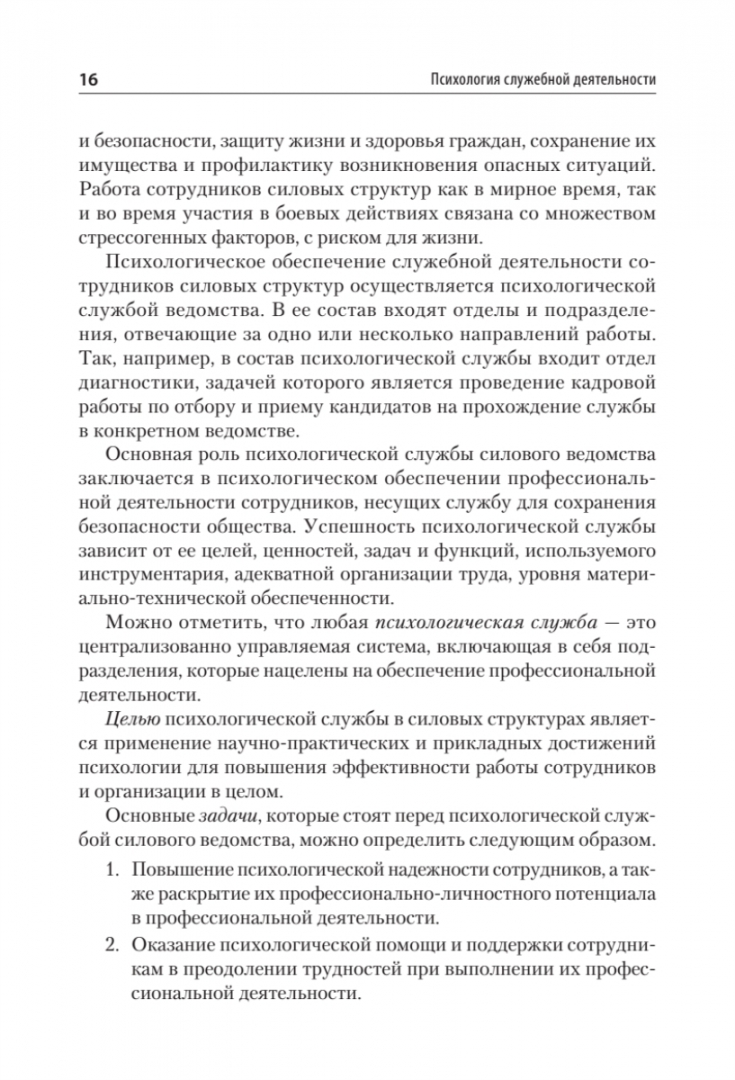 16

Психология служебной деятельности

и безопасности, защиту жизни и здоровья граждан, сохранение их имущества и профилактику возникновения опасных ситуаций. Работа сотрудников силовых структур как в мирное время, так и во время участия в боевых действиях связана со множеством стрессогенных факторов, с риском для жизни.

Психологическое обеспечение служебной деятельности сотрудников силовых структур осуществляется психологической службой ведомства. В ее состав входят отделы и подразделения, отвечающие за одно или несколько направлений работы. Так, например, в состав психологической службы входит отдел диагностики, задачей которого является проведение кадровой работы по отбору и приему кандидатов на прохождение службы в конкретном ведомстве.

Основная роль психологической службы силового ведомства заключается в психологическом обеспечении профессиональной деятельности сотрудников, несущих службу для сохранения безопасности общества. Успешность психологической службы зависит от ее целей, ценностей, задач и функций, используемого инструментария, адекватной организации труда, уровня материально-технической обеспеченности.

Можно отметить, что любая психологическая служба — это централизованно управляемая система, включающая в себя подразделения, которые нацелены на обеспечение профессиональной деятельности.

Целью психологической службы в силовых структурах является применение научно-практических и прикладных достижений психологии для повышения эффективности работы сотрудников и организации в целом.

Основные задачи, которые стоят перед психологической службой силового ведомства, можно определить следующим образом.

1. Повышение психологической надежности сотрудников, а также раскрытие их профессионально-личностного потенциала в профессиональной деятельности.

2. Оказание психологической помощи и поддержки сотрудникам в преодолении трудностей при выполнении их профессиональной деятельности.